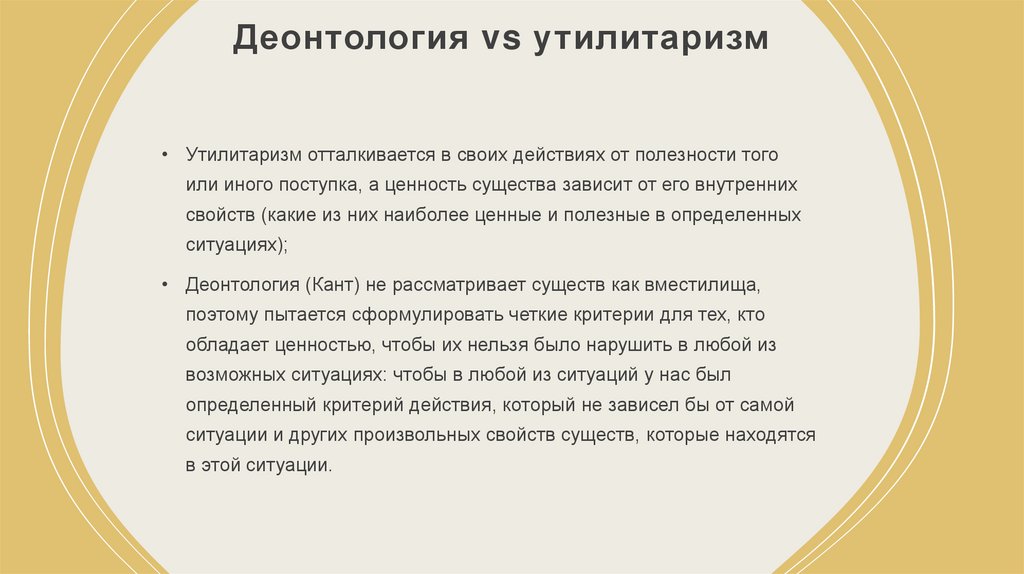 Деонтология vs утилитаризм

• Утилитаризм отталкивается в своих действиях от полезности того или иного поступка, а ценность существа зависит от его внутренних свойств (какие из них наиболее ценные и полезные в определенных ситуациях);

• Деонтология (Кант) не рассматривает существ как вместилища, поэтому пытается сформулировать четкие критерии для тех, кто обладает ценностью, чтобы их нельзя было нарушить в любой из возможных ситуациях: чтобы в любой из ситуаций у нас был определенный критерий действия, который не зависел бы от самой ситуации и других произвольных свойств существ, которые находятся в этой ситуации.